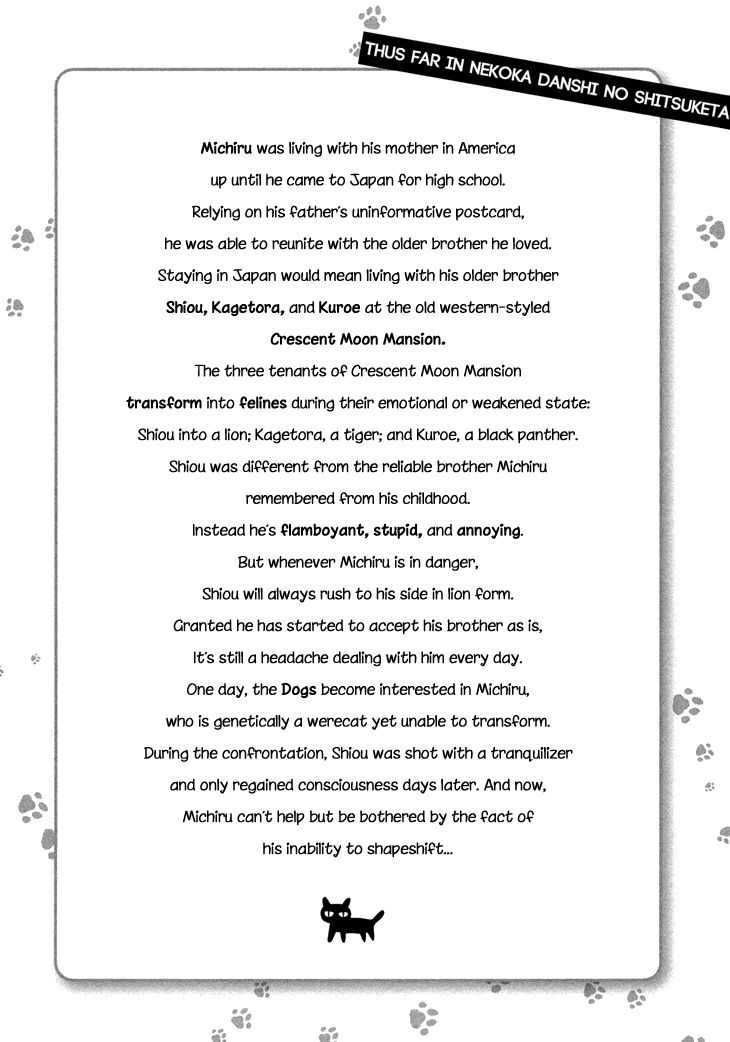 THUS FAR IN NEKOKA DANSHI NO SHITSUKETA

Michiru was living with his mother in America up until he came to Japan for high school. Relying on his father's uninformative postcard, he was able to reunite with the older brother he loved. Staying in Japan would mean living with his older brother Shiou, Kagetora, and Kuroe at the old western-styled Crescent Moon Mansion. The three tenants of Crescent Moon Mansion transform into felines during their emotional or weakened state: Shiou into a lion; Kagetora, a tiger; and Kuroe, a black panther. Shiou was different from the reliable brother Michiru remembered from his childhood. Instead he's flamboyant, stupid, and annoying. But whenever Michiru is in danger, Shiou will always rush to his side in lion form. Granted he has started to accept his brother as is, It's still a headache dealing with him every day. One day, the Dogs become interested in Michiru, who is genetically a werecat yet unable to transform. During the confrontation, Shiou was shot with a tranquilizer and only regained consciousness days later. And now, Michiru can't help but be bothered by the fact of his inability to shapeshift...